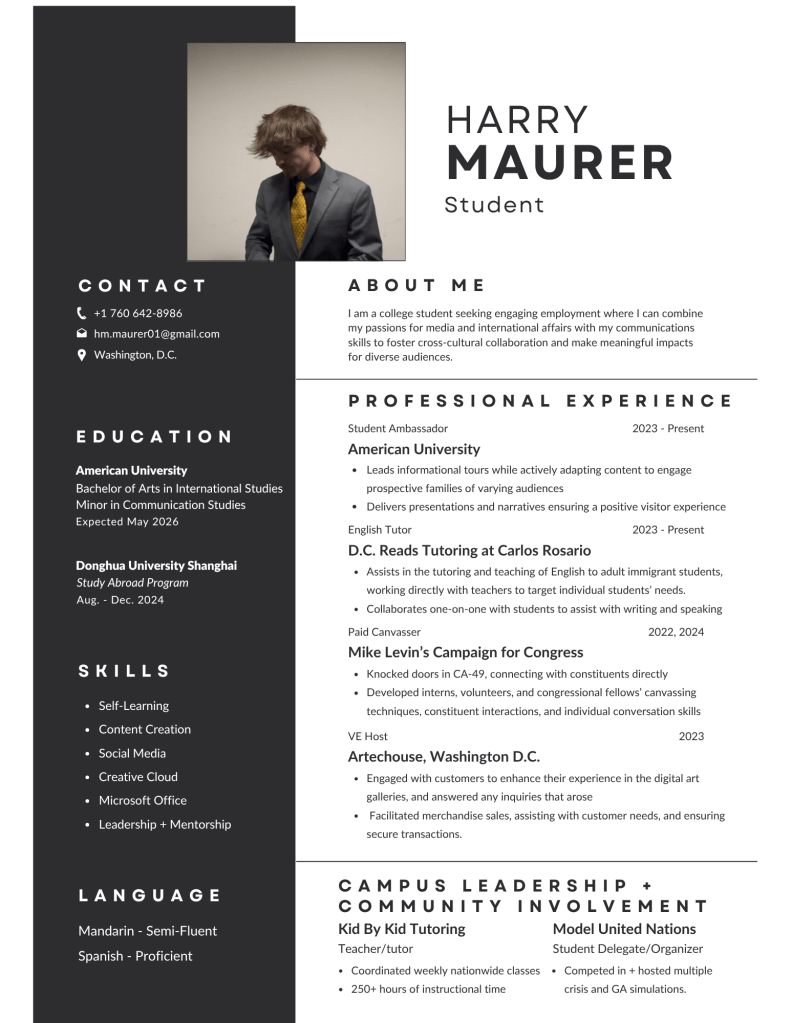 HARRY
MAURER
Student

CONTACT
+1 760 642-8986
hm.maurer01@gmail.com
Washington, D.C.

EDUCATION
American University
Bachelor of Arts in International Studies
Minor in Communication Studies
Expected May 2026

Donghua University Shanghai
Study Abroad Program
Aug. - Dec. 2024

SKILLS
• Self-Learning
• Content Creation
• Social Media
• Creative Cloud
• Microsoft Office
• Leadership + Mentorship

LANGUAGE
Mandarin - Semi-Fluent
Spanish - Proficient

ABOUT ME
I am a college student seeking engaging employment where I can combine my passions for media and international affairs with my communications skills to foster cross-cultural collaboration and make meaningful impacts for diverse audiences.

PROFESSIONAL EXPERIENCE
Student Ambassador 2023 - Present
American University
• Leads informational tours while actively adapting content to engage prospective families of varying audiences
• Delivers presentations and narratives ensuring a positive visitor experience

English Tutor 2023 - Present
D.C. Reads Tutoring at Carlos Rosario
• Assists in the tutoring and teaching of English to adult immigrant students, working directly with teachers to target individual students' needs.
• Collaborates one-on-one with students to assist with writing and speaking

Paid Canvasser 2022, 2024
Mike Levin's Campaign for Congress
• Knocked doors in CA-49, connecting with constituents directly
• Developed interns, volunteers, and congressional fellows' canvassing techniques, constituent interactions, and individual conversation skills

VE Host 2023
Artechouse, Washington D.C.
• Engaged with customers to enhance their experience in the digital art galleries, and answered any inquiries that arose
• Facilitated merchandise sales, assisting with customer needs, and ensuring secure transactions.

CAMPUS LEADERSHIP + COMMUNITY INVOLVEMENT
Kid By Kid Tutoring
Teacher/tutor
• Coordinated weekly nationwide classes
• 250+ hours of instructional time

Model United Nations
Student Delegate/Organizer
• Competed in + hosted multiple crisis and GA simulations.